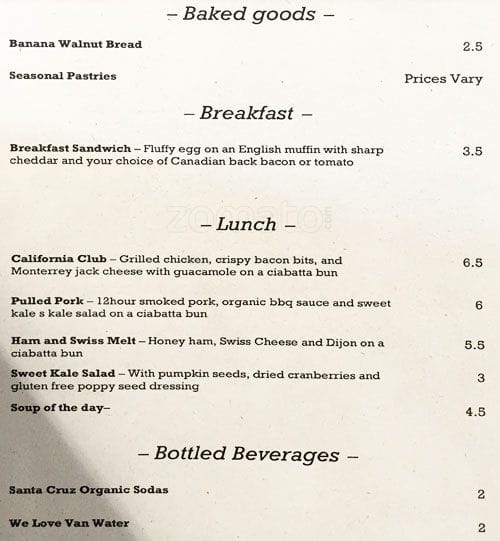 – Baked goods –

Banana Walnut Bread 2.5

Seasonal Pastries Prices Vary

– Breakfast –

Breakfast Sandwich – Fluffy egg on an English muffin with sharp cheddar and your choice of Canadian back bacon or tomato 3.5

zomato

– Lunch –

California Club – Grilled chicken, crispy bacon bits, and Monterrey jack cheese with guacamole on a ciabatta bun 6.5

Pulled Pork – 12hour smoked pork, organic bbq sauce and sweet kale s kale salad on a ciabatta bun 6

Ham and Swiss Melt – Honey ham, Swiss Cheese and Dijon on a ciabatta bun 5.5

Sweet Kale Salad – With pumpkin seeds, dried cranberries and gluten free poppy seed dressing 3

Soup of the day– 4.5

– Bottled Beverages –

Santa Cruz Organic Sodas 2

We Love Van Water 2